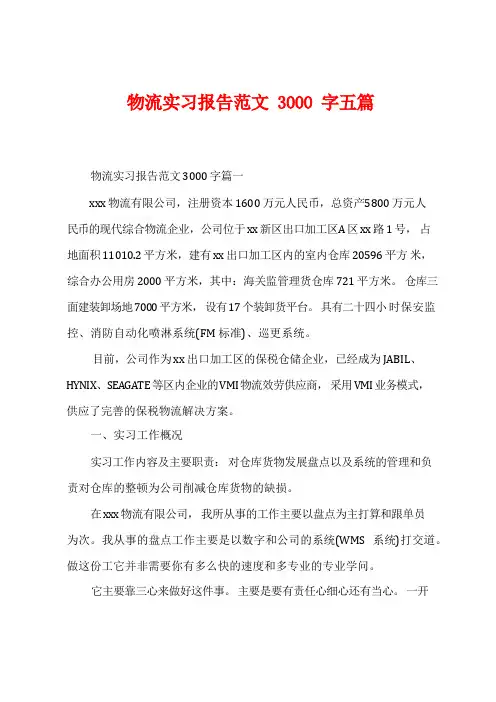 物流实习报告范文 3000 字五篇

物流实习报告范文3000字篇一

xxx物流有限公司，注册资本1600万元人民币，总资产5800万元人民币的现代综合物流企业，公司位于xx新区出口加工区A区xx路1号，占地面积11010.2平方米，建有xx出口加工区内的室内仓库20596平方米，综合办公用房2000平方米，其中：海关监管理货仓库721平方米。仓库三面建装卸场地7000平方米，设有17个装卸货平台。具有二十四小时保安监控、消防自动化喷淋系统(FM标准)、巡更系统。

目前，公司作为xx出口加工区的保税仓储企业，已经成为JABIL、HYNIX、SEAGATE等区内企业的VMI物流效劳供应商，采用VMI业务模式，供应了完善的保税物流解决方案。

一、实习工作概况

实习工作内容及主要职责：对仓库货物发展盘点以及系统的管理和负责对仓库的整顿为公司削减仓库货物的缺损。

在xxx物流有限公司，我所从事的工作主要以盘点为主打算和跟单员为次。我从事的盘点工作主要是以数字和公司的系统(WMS 系统)打交道。做这份工它并非需要你有多么快的速度和多专业的专业学问。

它主要靠三心来做好这件事。主要是要有责任心细心还有当心。一开